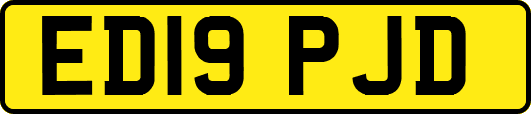 ED19 PJD